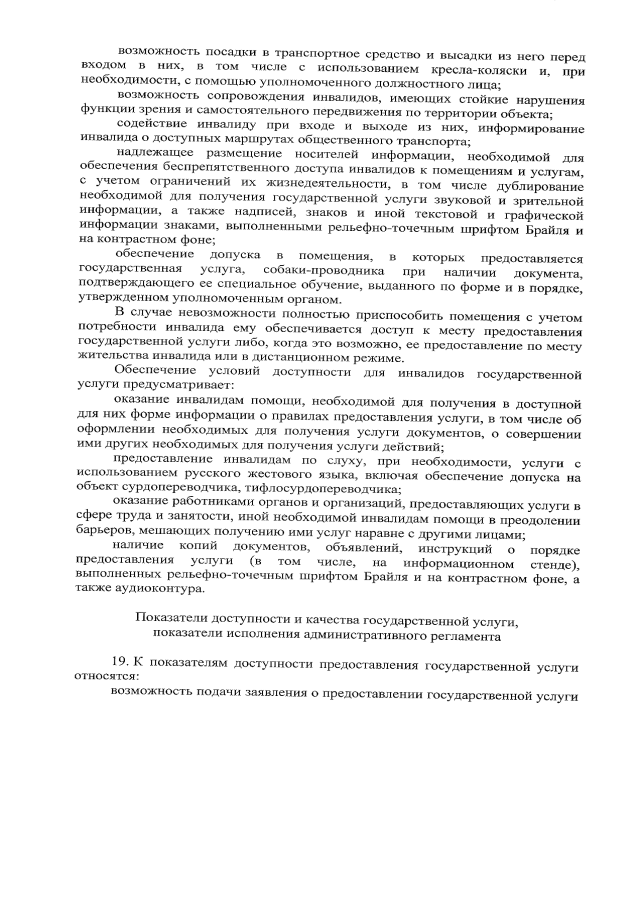 возможность посадки в транспортное средство и высадки из него перед входом в них, в том числе с использованием кресла-коляски и, при необходимости, с помощью уполномоченного должностного лица;

возможность сопровождения инвалидов, имеющих стойкие нарушения функции зрения и самостоятельного передвижения по территории объекта;

содействие инвалиду при входе и выходе из них, информирование инвалида о доступных маршрутах общественного транспорта;

надлежащее размещение носителей информации, необходимой для обеспечения беспрепятственного доступа инвалидов к помещениям и услугам, с учетом ограничений их жизнедеятельности, в том числе дублирование необходимой для получения государственной услуги звуковой и зрительной информации, а также надписей, знаков и иной текстовой и графической информации знаками, выполненными рельефно-точечным шрифтом Брайля и на контрастном фоне;

обеспечение допуска в помещения, в которых предоставляется государственная услуга, собаки-проводника при наличии документа, подтверждающего ее специальное обучение, выданного по форме и в порядке, утвержденном уполномоченным органом.

В случае невозможности полностью приспособить помещения с учетом потребности инвалида ему обеспечивается доступ к месту предоставления государственной услуги либо, когда это возможно, ее предоставление по месту жительства инвалида или в дистанционном режиме.

Обеспечение условий доступности для инвалидов государственной услуги предусматривает:

оказание инвалидам помощи, необходимой для получения в доступной для них форме информации о правилах предоставления услуги, в том числе об оформлении необходимых для получения услуги документов, о совершении ими других необходимых для получения услуги действий;

предоставление инвалидам по слуху, при необходимости, услуги с использованием русского жестового языка, включая обеспечение допуска на объект сурдопереводчика, тифлосурдопереводчика;

оказание работниками органов и организаций, предоставляющих услуги в сфере труда и занятости, иной необходимой инвалидам помощи в преодолении барьеров, мешающих получению ими услуг наравне с другими лицами;

наличие копий документов, объявлений, инструкций о порядке предоставления услуги (в том числе, на информационном стенде), выполненных рельефно-точечным шрифтом Брайля и на контрастном фоне, а также аудиоконтура.

Показатели доступности и качества государственной услуги, показатели исполнения административного регламента

19. К показателям доступности предоставления государственной услуги относятся:

возможность подачи заявления о предоставлении государственной услуги